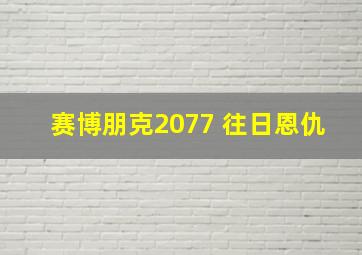 赛博朋克2077 往日恩仇